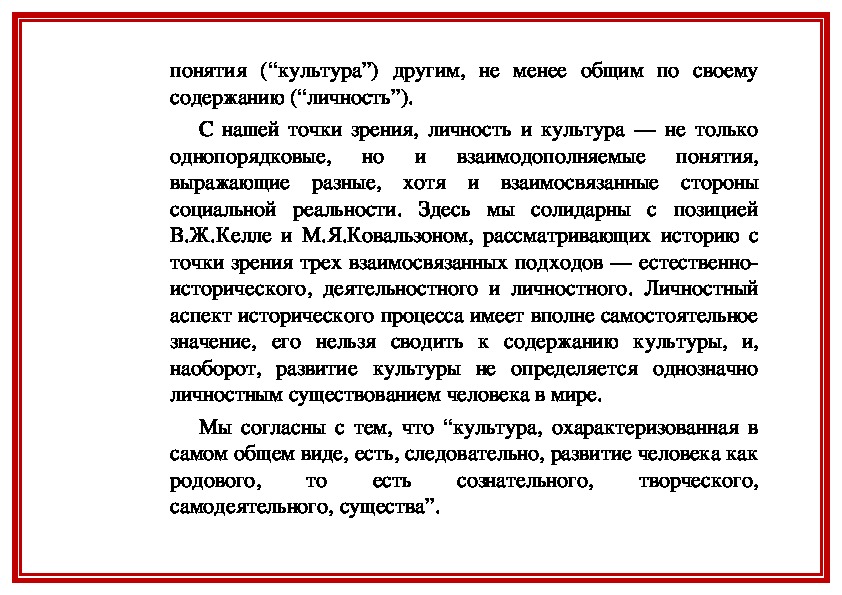 понятия (“культура”) другим, не менее общим по своему содержанию (“личность”).

С нашей точки зрения, личность и культура — не только однопорядковые, но и взаимодополняемые понятия, выражающие разные, хотя и взаимосвязанные стороны социальной реальности. Здесь мы солидарны с позицией В.Ж.Келле и М.Я.Ковальзоном, рассматривающих историю с точки зрения трех взаимосвязанных подходов — естественно-исторического, деятельностного и личностного. Личностный аспект исторического процесса имеет вполне самостоятельное значение, его нельзя сводить к содержанию культуры, и, наоборот, развитие культуры не определяется однозначно личностным существованием человека в мире.

Мы согласны с тем, что “культура, охарактеризованная в самом общем виде, есть, следовательно, развитие человека как родового, то есть сознательного, творческого, самодеятельного, существа”.